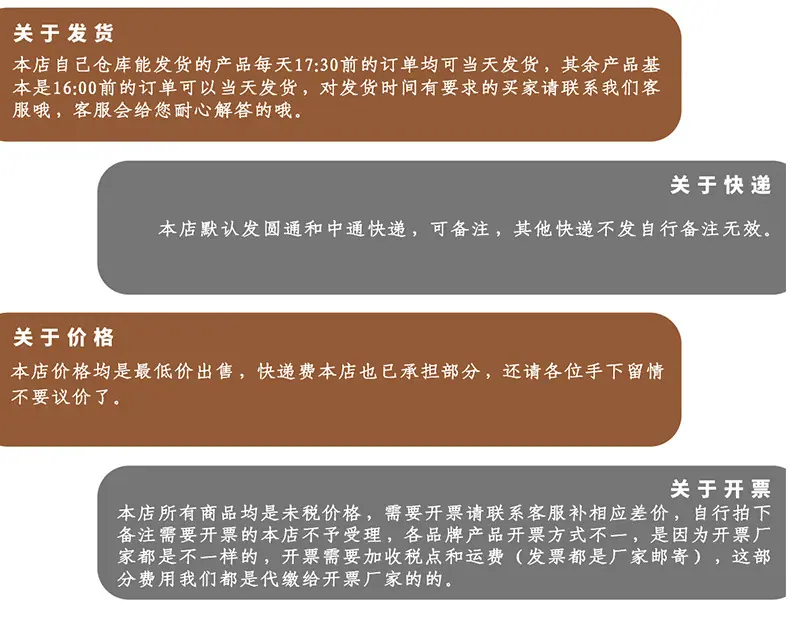 关于发货
本店自己仓库能发货的产品每天17:30前的订单均可当天发货，其余产品基本是16:00前的订单可以当天发货，对发货时间有要求的买家请联系我们客服哦，客服会给您耐心解答的哦。

关于快递
本店默认发圆通和中通快递，可备注，其他快递不发自行备注无效。

关于价格
本店价格均是最低价出售，快递费本店也已承担部分，还请各位手下留情不要议价了。

关于开票
本店所有商品均是未税价格，需要开票请联系客服补相应差价，自行拍下备注需要开票的本店不予受理，各品牌产品开票方式不一，是因为开票厂家都是不一样的，开票需要加收税点和运费（发票都是厂家邮寄），这部分费用我们都是代缴给开票厂家的的。